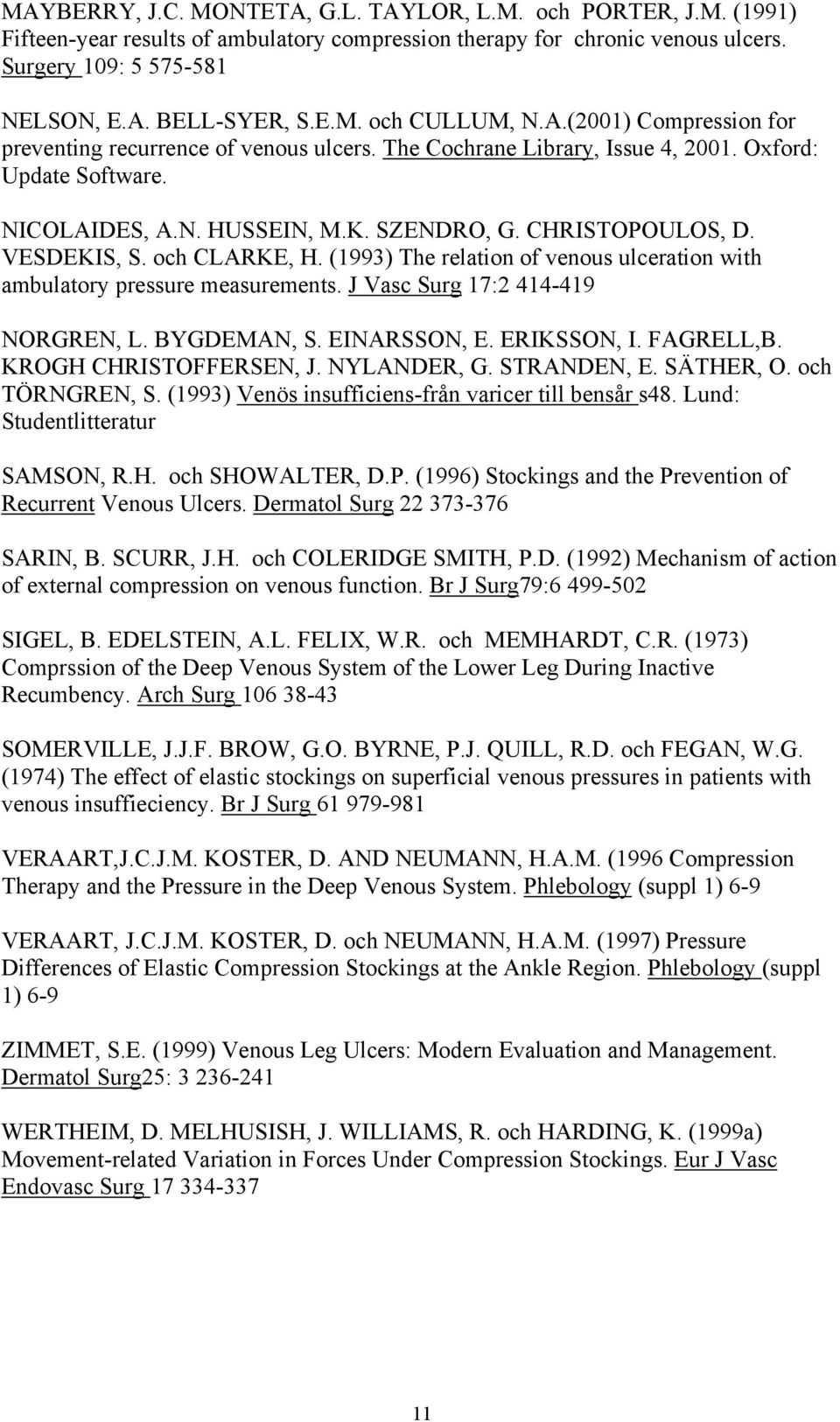 MAYBERRY, J.C. MONTETA, G.L. TAYLOR, L.M. och PORTER, J.M. (1991) Fifteen-year results of ambulatory compression therapy for chronic venous ulcers. Surgery 109: 5 575-581

NELSON, E.A. BELL-SYER, S.E.M. och CULLUM, N.A.(2001) Compression for preventing recurrence of venous ulcers. The Cochrane Library, Issue 4, 2001. Oxford: Update Software.

NICOLAIDES, A.N. HUSSEIN, M.K. SZENDRO, G. CHRISTOPOULOS, D. VESDEKIS, S. och CLARKE, H. (1993) The relation of venous ulceration with ambulatory pressure measurements. J Vasc Surg 17:2 414-419

NORGREN, L. BYGDEMAN, S. EINARSSON, E. ERIKSSON, I. FAGRELL,B. KROGH CHRISTOFFERSEN, J. NYLANDER, G. STRANDEN, E. SÄTHER, O. och TÖRNGREN, S. (1993) Venös insufficiens-från varicer till bensår s48. Lund: Studentlitteratur

SAMSON, R.H. och SHOWALTER, D.P. (1996) Stockings and the Prevention of Recurrent Venous Ulcers. Dermatol Surg 22 373-376

SARIN, B. SCURR, J.H. och COLERIDGE SMITH, P.D. (1992) Mechanism of action of external compression on venous function. Br J Surg79:6 499-502

SIGEL, B. EDELSTEIN, A.L. FELIX, W.R. och MEMHARDT, C.R. (1973) Comprssion of the Deep Venous System of the Lower Leg During Inactive Recumbency. Arch Surg 106 38-43

SOMERVILLE, J.J.F. BROW, G.O. BYRNE, P.J. QUILL, R.D. och FEGAN, W.G. (1974) The effect of elastic stockings on superficial venous pressures in patients with venous insuffieciency. Br J Surg 61 979-981

VERAART,J.C.J.M. KOSTER, D. AND NEUMANN, H.A.M. (1996 Compression Therapy and the Pressure in the Deep Venous System. Phlebology (suppl 1) 6-9

VERAART, J.C.J.M. KOSTER, D. och NEUMANN, H.A.M. (1997) Pressure Differences of Elastic Compression Stockings at the Ankle Region. Phlebology (suppl 1) 6-9

ZIMMET, S.E. (1999) Venous Leg Ulcers: Modern Evaluation and Management. Dermatol Surg25: 3 236-241

WERTHEIM, D. MELHUSISH, J. WILLIAMS, R. och HARDING, K. (1999a) Movement-related Variation in Forces Under Compression Stockings. Eur J Vasc Endovasc Surg 17 334-337

11